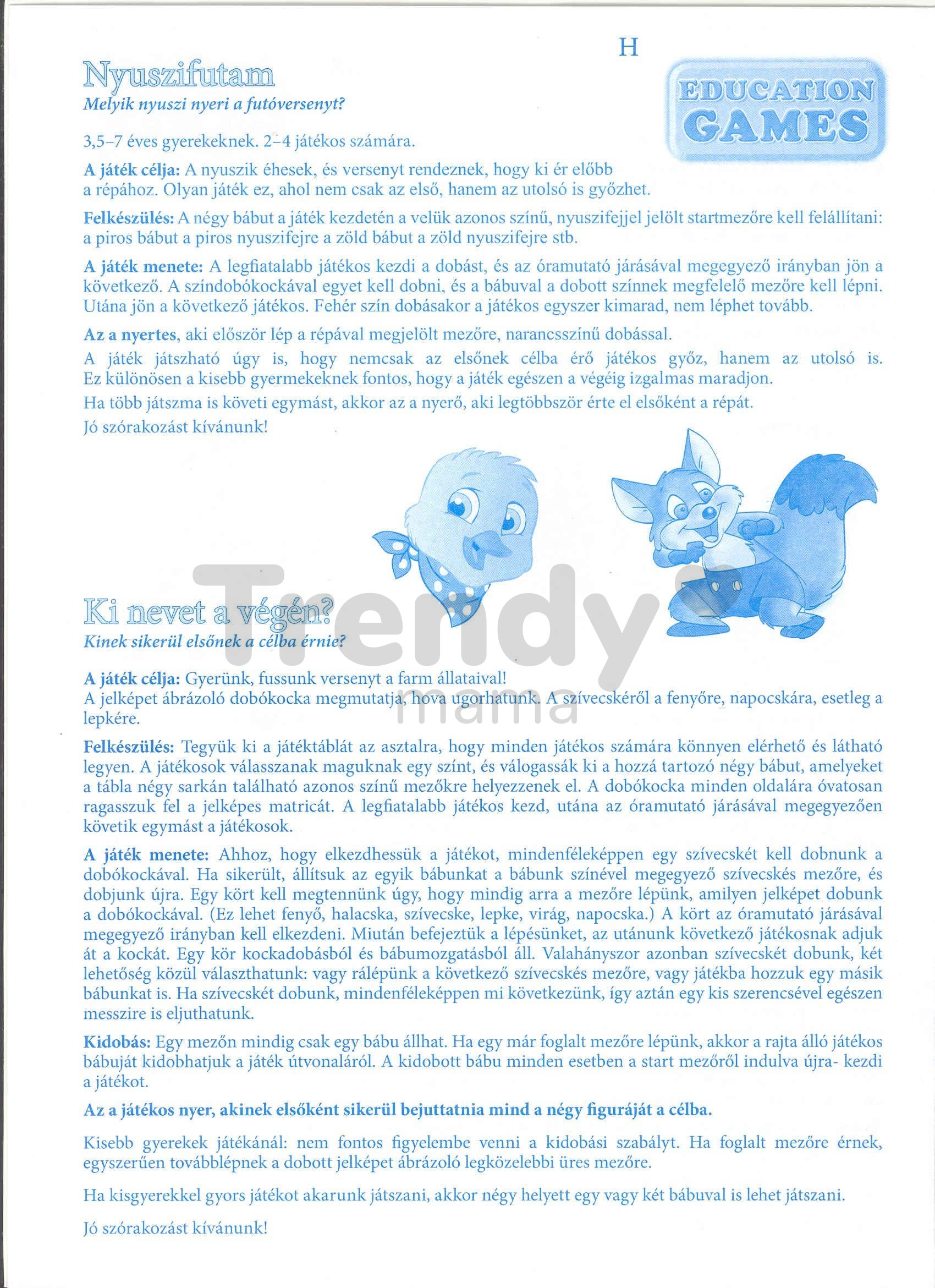 H

EDUCATION GAMES

Nyuszifutam
Melyik nyuszi nyeri a futóversenyt?

3,5–7 éves gyerekeknek. 2–4 játékos számára.

A játék célja: A nyuszik éhesek, és versenyt rendeznek, hogy ki ér előbb a répához. Olyan játék ez, ahol nem csak az első, hanem az utolsó is győzhet.

Felkészülés: A négy bábut a játék kezdetén a velük azonos színű, nyuszifejjel jelölt startmezőre kell felállítani: a piros bábut a piros nyuszifejre a zöld bábut a zöld nyuszifejre stb.

A játék menete: A legfiatalabb játékos kezdi a dobást, és az óramutató járásával megegyező irányban jön a következő. A színdobókockával egyet kell dobni, és a bábuval a dobott színnek megfelelő mezőre kell lépni. Utána jön a következő játékos. Fehér szín dobásakor a játékos egyszer kimarad, nem léphet tovább.

Az a nyertes, aki először lép a répával megjelölt mezőre, narancsszínű dobással.

A játék játszható úgy is, hogy nemcsak az elsőnek célba érő játékos győz, hanem az utolsó is. Ez különösen a kisebb gyermekeknek fontos, hogy a játék egészen a végéig izgalmas maradjon.

Ha több játszma is követi egymást, akkor az a nyerő, aki legtöbbször érte el elsőként a répát.

Jó szórakozást kívánunk!

Trendy mama

Ki nevet a végén?
Kinek sikerül elsőnek a célba érnie?

A játék célja: Gyerünk, fussunk versenyt a farm állataival!
A jelképet ábrázoló dobókocka megmutatja, hova ugorhatunk. A szívecskéről a fenyőre, napocskára, esetleg a lepkére.

Felkészülés: Tegyük ki a játéktáblát az asztalra, hogy minden játékos számára könnyen elérhető és látható legyen. A játékosok válasszanak maguknak egy színt, és válogassák ki a hozzá tartozó négy bábut, amelyeket a tábla négy sarkán található azonos színű mezőkre helyezzenek el. A dobókocka minden oldalára óvatosan ragasszuk fel a jelképes matricát. A legfiatalabb játékos kezd, utána az óramutató járásával megegyezően követik egymást a játékosok.

A játék menete: Ahhoz, hogy elkezdhessük a játékot, mindenféleképpen egy szívecskét kell dobnunk a dobókockával. Ha sikerült, állítsuk az egyik bábunkat a bábunk színével megegyező szívecskés mezőre, és dobjunk újra. Egy kört kell megtennünk úgy, hogy mindig arra a mezőre lépünk, amilyen jelképet dobunk a dobókockával. (Ez lehet fenyő, halacska, szívecske, lepke, virág, napocska.) A kört az óramutató járásával megegyező irányban kell elkezdeni. Miután befejeztük a lépésünket, az utánunk következő játékosnak adjuk át a kockát. Egy kör kockadobásból és bábumozgatásból áll. Valahányszor azonban szívecskét dobunk, két lehetőség közül választhatunk: vagy rálépünk a következő szívecskés mezőre, vagy játékba hozzuk egy másik bábunkat is. Ha szívecskét dobunk, mindenféleképpen mi következünk, így aztán egy kis szerencsével egészen messzire is eljuthatunk.

Kidobás: Egy mezőn mindig csak egy bábu állhat. Ha egy már foglalt mezőre lépünk, akkor a rajta álló játékos bábuját kidobhatjuk a játék útvonaláról. A kidobott bábu minden esetben a start mezőről indulva újra- kezdi a játékot.

Az a játékos nyer, akinek elsőként sikerül bejuttatnia mind a négy figuráját a célba.

Kisebb gyerekek játékánál: nem fontos figyelembe venni a kidobási szabályt. Ha foglalt mezőre érnek, egyszerűen továbblépnek a dobott jelképet ábrázoló legközelebbi üres mezőre.

Ha kisgyerekkel gyors játékot akarunk játszani, akkor négy helyett egy vagy két bábuval is lehet játszani.

Jó szórakozást kívánunk!